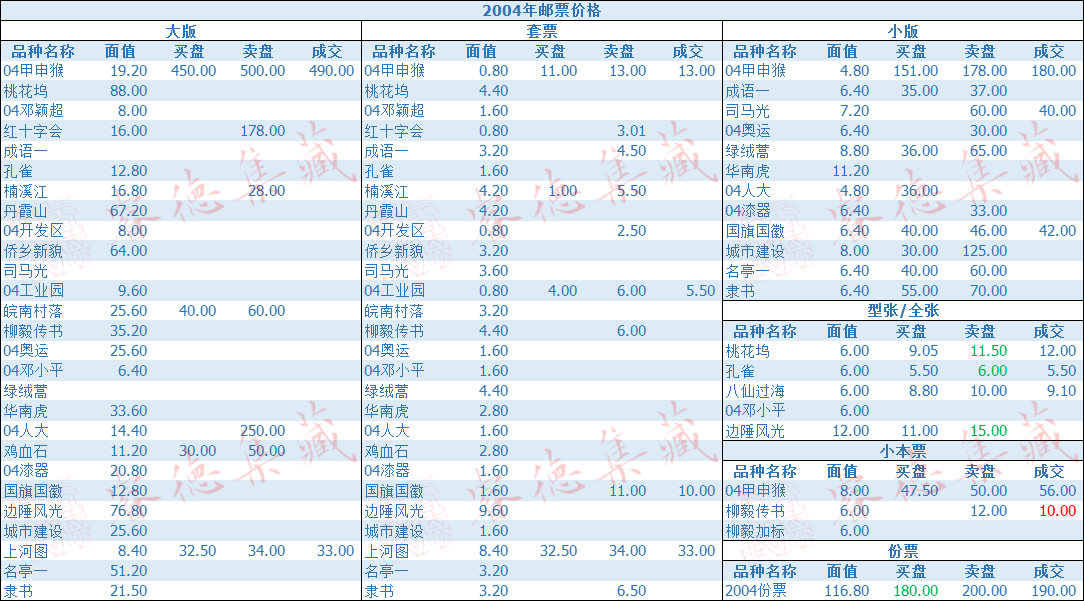 2004年邮票价格

大版

| 品种名称 | 面值 | 买盘 | 卖盘 | 成交 |
|---|---|---|---|---|
| 04甲申猴 | 19.20 | 450.00 | 500.00 | 490.00 |
| 桃花坞 | 88.00 | | | |
| 04邓颖超 | 8.00 | | | |
| 红十字会 | 16.00 | | 178.00 | |
| 成语一 | | | | |
| 孔雀 | 12.80 | | | |
| 楠溪江 | 16.80 | | 28.00 | |
| 丹霞山 | 67.20 | | | |
| 04开发区 | 8.00 | | | |
| 侨乡新貌 | 64.00 | | | |
| 司马光 | | | | |
| 04工业园 | 9.60 | | | |
| 皖南村落 | 25.60 | 40.00 | 60.00 | |
| 柳毅传书 | 35.20 | | | |
| 04奥运 | 25.60 | | | |
| 04邓小平 | 6.40 | | | |
| 绿绒蒿 | | | | |
| 华南虎 | 33.60 | | | |
| 04人大 | 14.40 | | 250.00 | |
| 鸡血石 | 11.20 | 30.00 | 50.00 | |
| 04漆器 | 20.80 | | | |
| 国旗国徽 | 12.80 | | | |
| 边陲风光 | 76.80 | | | |
| 城市建设 | 25.60 | | | |
| 上河图 | 8.40 | 32.50 | 34.00 | 33.00 |
| 名亭一 | 51.20 | | | |
| 隶书 | 21.50 | | | |

套票

| 品种名称 | 面值 | 买盘 | 卖盘 | 成交 |
|---|---|---|---|---|
| 04甲申猴 | 0.80 | 11.00 | 13.00 | 13.00 |
| 桃花坞 | 4.40 | | | |
| 04邓颖超 | 1.60 | | | |
| 红十字会 | 0.80 | | 3.01 | |
| 成语一 | 3.20 | | 4.50 | |
| 孔雀 | 1.60 | | | |
| 楠溪江 | 4.20 | 1.00 | 5.50 | |
| 丹霞山 | 4.20 | | | |
| 04开发区 | 0.80 | | 2.50 | |
| 侨乡新貌 | 3.20 | | | |
| 司马光 | 3.60 | | | |
| 04工业园 | 0.80 | 4.00 | 6.00 | 5.50 |
| 皖南村落 | 3.20 | | | |
| 柳毅传书 | 4.40 | | 6.00 | |
| 04奥运 | 1.60 | | | |
| 04邓小平 | 1.60 | | | |
| 绿绒蒿 | 4.40 | | | |
| 华南虎 | 2.80 | | | |
| 04人大 | 1.60 | | | |
| 鸡血石 | 2.80 | | | |
| 04漆器 | 1.60 | | | |
| 国旗国徽 | 1.60 | | 11.00 | 10.00 |
| 边陲风光 | 9.60 | | | |
| 城市建设 | 1.60 | | | |
| 上河图 | 8.40 | 32.50 | 34.00 | 33.00 |
| 名亭一 | 3.20 | | | |
| 隶书 | 3.20 | | 6.50 | |

小版

| 品种名称 | 面值 | 买盘 | 卖盘 | 成交 |
|---|---|---|---|---|
| 04甲申猴 | 4.80 | 151.00 | 178.00 | 180.00 |
| 成语一 | 6.40 | 35.00 | 37.00 | |
| 司马光 | 7.20 | | 60.00 | 40.00 |
| 04奥运 | 6.40 | | 30.00 | |
| 绿绒蒿 | 8.80 | 36.00 | 65.00 | |
| 华南虎 | 11.20 | | | |
| 04人大 | 4.80 | 36.00 | | |
| 04漆器 | 6.40 | | 33.00 | |
| 国旗国徽 | 6.40 | 40.00 | 46.00 | 42.00 |
| 城市建设 | 8.00 | 30.00 | 125.00 | |
| 名亭一 | 6.40 | 40.00 | 60.00 | |
| 隶书 | 6.40 | 55.00 | 70.00 | |

型张/全张

| 品种名称 | 面值 | 买盘 | 卖盘 | 成交 |
|---|---|---|---|---|
| 桃花坞 | 6.00 | 9.05 | 11.50 | 12.00 |
| 孔雀 | 6.00 | 5.50 | 6.00 | 5.50 |
| 八仙过海 | 6.00 | 8.80 | 10.00 | 9.10 |
| 04邓小平 | 6.00 | | | |
| 边陲风光 | 12.00 | 11.00 | 15.00 | |

小本票

| 品种名称 | 面值 | 买盘 | 卖盘 | 成交 |
|---|---|---|---|---|
| 04甲申猴 | 8.00 | 47.50 | 50.00 | 56.00 |
| 柳毅传书 | 6.00 | | 12.00 | 10.00 |
| 柳毅加标 | 6.00 | | | |

份票

| 品种名称 | 面值 | 买盘 | 卖盘 | 成交 |
|---|---|---|---|---|
| 2004份票 | 116.80 | 180.00 | 200.00 | 190.00 |